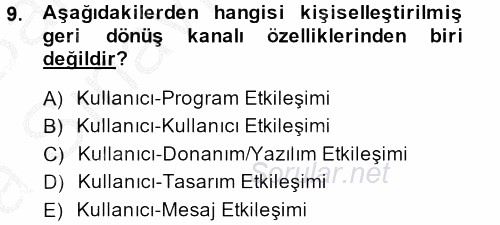 9. Aşağıdakilerden hangisi kişiselleştirilmiş geri dönüş kanalı özelliklerinden biri değildir?

A) Kullanıcı-Program Etkileşimi
B) Kullanıcı-Kullanıcı Etkileşimi
C) Kullanıcı-Donanım/Yazılım Etkileşimi
D) Kullanıcı-Tasarım Etkileşimi
E) Kullanıcı-Mesaj Etkileşimi

Sorular.net